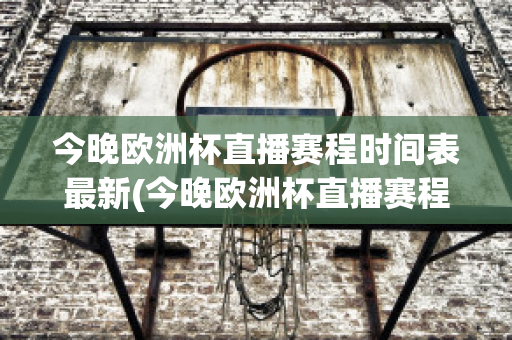 今晚欧洲杯直播赛程时间表最新(今晚欧洲杯直播赛程